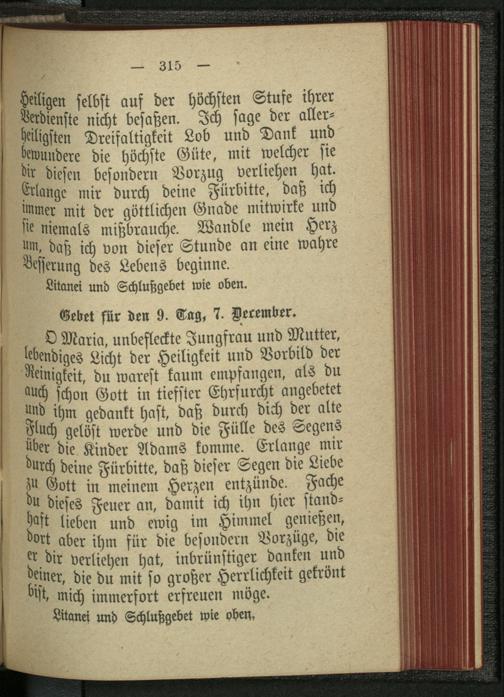 — 315 —

Heiligen selbst auf der höchsten Stufe ihrer Verdienste nicht besaßen. Ich sage der allerheiligsten Dreifaltigkeit Lob und Dank und bewundere die höchste Güte, mit welcher sie dir diesen besondern Vorzug verliehen hat. Erlange mir durch deine Fürbitte, daß ich immer mit der göttlichen Gnade mitwirke und sie niemals mißbrauche. Wandle mein Herz um, daß ich von dieser Stunde an eine wahre Besserung des Lebens beginne.

Litanei und Schlußgebet wie oben.

Gebet für den 9. Tag, 7. December.

O Maria, unbefleckte Jungfrau und Mutter, lebendiges Licht der Heiligkeit und Vorbild der Reinigkeit, du warest kaum empfangen, als du auch schon Gott in tiefster Ehrfurcht angebetet und ihm gedankt hast, daß durch dich der alte Fluch gelöst werde und die Fülle des Segens über die Kinder Adams komme. Erlange mir durch deine Fürbitte, daß dieser Segen die Liebe zu Gott in meinem Herzen entzünde. Fache du dieses Feuer an, damit ich ihn hier standhaft lieben und ewig im Himmel genießen, dort aber ihm für die besondern Vorzüge, die er dir verliehen hat, inbrünstiger danken und deiner, die du mit so großer Herrlichkeit gekrönt bist, mich immerfort erfreuen möge.

Litanei und Schlußgebet wie oben.